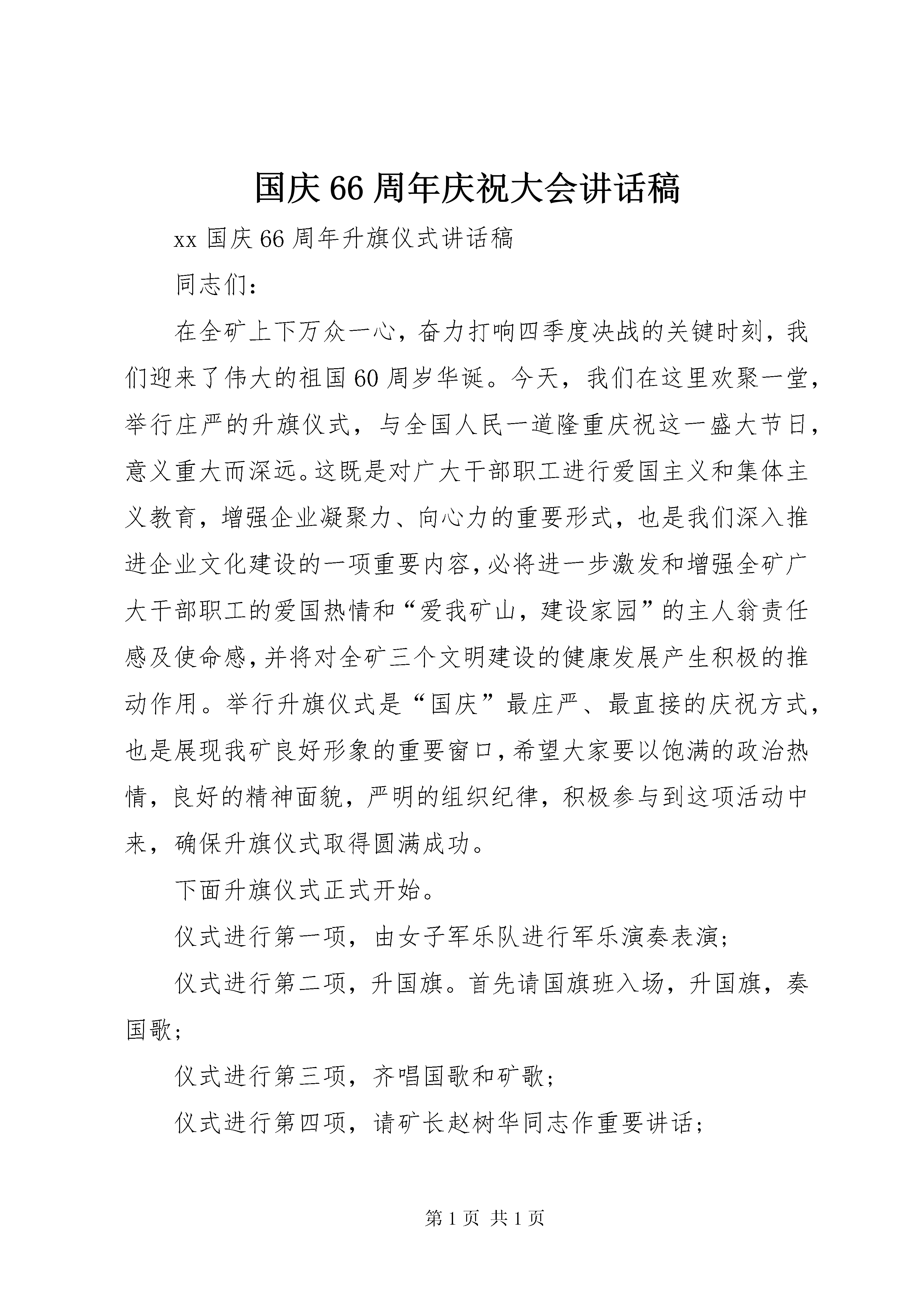 国庆66周年庆祝大会讲话稿

xx国庆66周年升旗仪式讲话稿

同志们：

在全矿上下万众一心，奋力打响四季度决战的关键时刻，我们迎来了伟大的祖国60周岁华诞。今天，我们在这里欢聚一堂，举行庄严的升旗仪式，与全国人民一道隆重庆祝这一盛大节日，意义重大而深远。这既是对广大干部职工进行爱国主义和集体主义教育，增强企业凝聚力、向心力的重要形式，也是我们深入推进企业文化建设的一项重要内容，必将进一步激发和增强全矿广大干部职工的爱国热情和“爱我矿山，建设家园”的主人翁责任感及使命感，并将对全矿三个文明建设的健康发展产生积极的推动作用。举行升旗仪式是“国庆”最庄严、最直接的庆祝方式，也是展现我矿良好形象的重要窗口，希望大家要以饱满的政治热情，良好的精神面貌，严明的组织纪律，积极参与到这项活动中来，确保升旗仪式取得圆满成功。

下面升旗仪式正式开始。

仪式进行第一项，由女子军乐队进行军乐演奏表演；

仪式进行第二项，升国旗。首先请国旗班入场，升国旗，奏国歌；

仪式进行第三项，齐唱国歌和矿歌；

仪式进行第四项，请矿长赵树华同志作重要讲话；

第1页 共1页